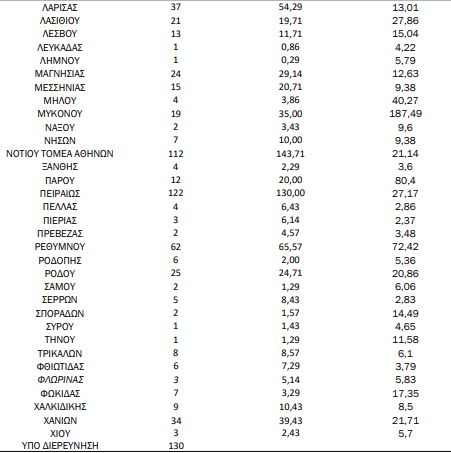 | | | | |
|---|---|---|---|
| ΛΑΡΙΣΑΣ | 37 | 54,29 | 13,01 |
| ΛΑΣΙΘΙΟΥ | 21 | 19,71 | 27,86 |
| ΛΕΣΒΟΥ | 13 | 11,71 | 15,04 |
| ΛΕΥΚΑΔΑΣ | 1 | 0,86 | 4,22 |
| ΛΗΜΝΟΥ | 1 | 0,29 | 5,79 |
| ΜΑΓΝΗΣΙΑΣ | 24 | 29,14 | 12,63 |
| ΜΕΣΣΗΝΙΑΣ | 15 | 20,71 | 9,38 |
| ΜΗΛΟΥ | 4 | 3,86 | 40,27 |
| ΜΥΚΟΝΟΥ | 19 | 35,00 | 187,49 |
| ΝΑΞΟΥ | 2 | 3,43 | 9,6 |
| ΝΗΣΩΝ | 7 | 10,00 | 9,38 |
| ΝΟΤΙΟΥ ΤΟΜΕΑ ΑΘΗΝΩΝ | 112 | 143,71 | 21,14 |
| ΞΑΝΘΗΣ | 4 | 2,29 | 3,6 |
| ΠΑΡΟΥ | 12 | 20,00 | 80,4 |
| ΠΕΙΡΑΙΩΣ | 122 | 130,00 | 27,17 |
| ΠΕΛΛΑΣ | 4 | 6,43 | 2,86 |
| ΠΙΕΡΙΑΣ | 3 | 6,14 | 2,37 |
| ΠΡΕΒΕΖΑΣ | 2 | 4,57 | 3,48 |
| ΡΕΘΥΜΝΟΥ | 62 | 65,57 | 72,42 |
| ΡΟΔΟΠΗΣ | 6 | 2,00 | 5,36 |
| ΡΟΔΟΥ | 25 | 24,71 | 20,86 |
| ΣΑΜΟΥ | 2 | 1,29 | 6,06 |
| ΣΕΡΡΩΝ | 5 | 8,43 | 2,83 |
| ΣΠΟΡΑΔΩΝ | 2 | 1,57 | 14,49 |
| ΣΥΡΟΥ | 1 | 1,43 | 4,65 |
| ΤΗΝΟΥ | 1 | 1,29 | 11,58 |
| ΤΡΙΚΑΛΩΝ | 8 | 8,57 | 6,1 |
| ΦΘΙΩΤΙΔΑΣ | 6 | 7,29 | 3,79 |
| ΦΛΩΡΙΝΑΣ | 3 | 5,14 | 5,83 |
| ΦΩΚΙΔΑΣ | 7 | 3,29 | 17,35 |
| ΧΑΛΚΙΔΙΚΗΣ | 9 | 10,43 | 8,5 |
| ΧΑΝΙΩΝ | 34 | 39,43 | 21,71 |
| ΧΙΟΥ | 3 | 2,43 | 5,7 |
| ΥΠΟ ΔΙΕΡΕΥΝΗΣΗ | 130 | | |